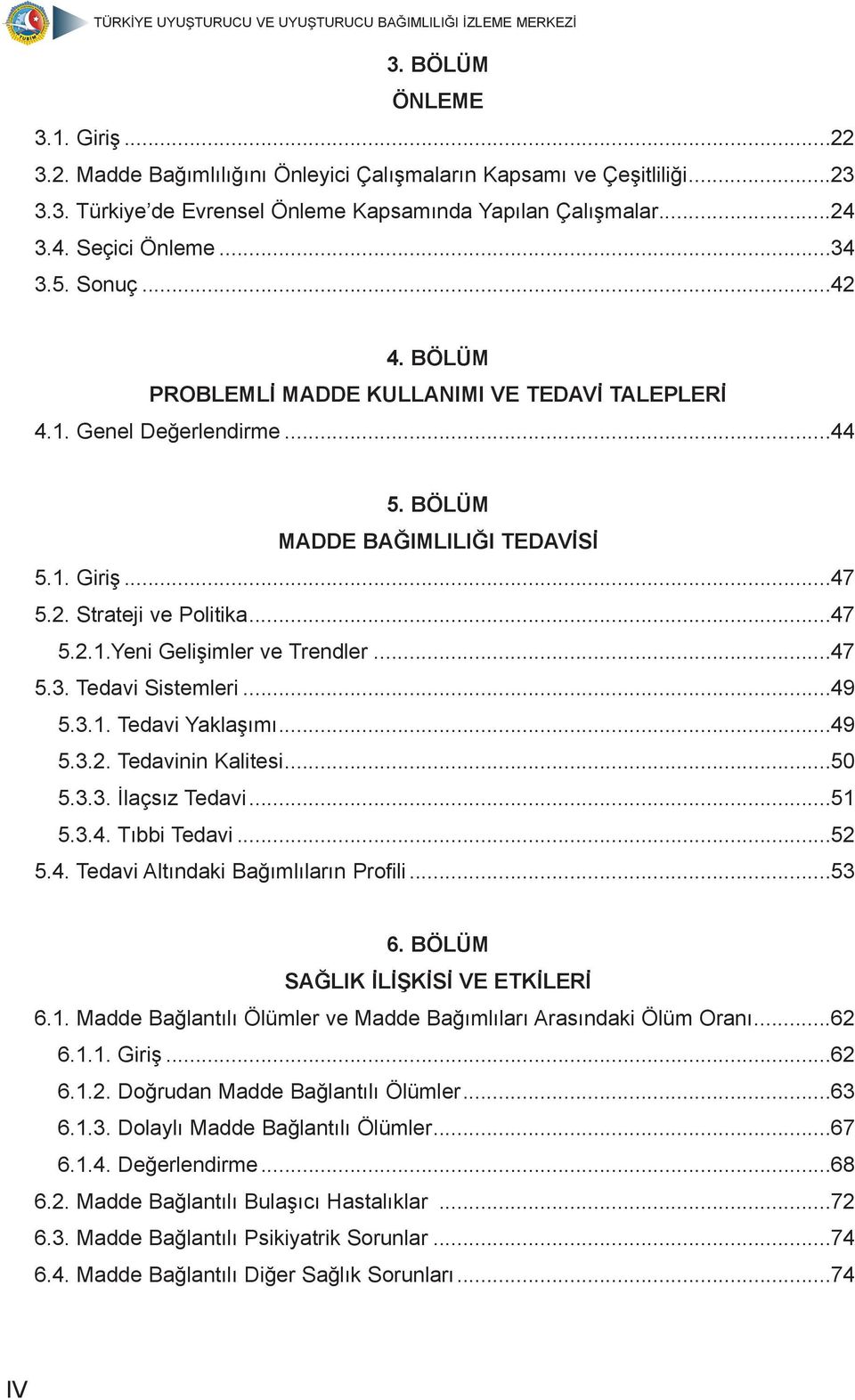 TÜRKİYE UYUŞTURUCU VE UYUŞTURUCU BAĞIMLILIĞI İZLEME MERKEZİ

3. BÖLÜM
ÖNLEME

3.1. Giriş ...22
3.2. Madde Bağımlılığını Önleyici Çalışmaların Kapsamı ve Çeşitliliği...23
3.3. Türkiye'de Evrensel Önleme Kapsamında Yapılan Çalışmalar...24
3.4. Seçici Önleme ...34
3.5. Sonuç ...42

4. BÖLÜM
PROBLEMLİ MADDE KULLANIMI VE TEDAVİ TALEPLERİ

4.1. Genel Değerlendirme ...44

5. BÖLÜM
MADDE BAĞIMLILIĞI TEDAVİSİ

5.1. Giriş ...47
5.2. Strateji ve Politika...47
5.2.1.Yeni Gelişimler ve Trendler ...47
5.3. Tedavi Sistemleri ...49
5.3.1. Tedavi Yaklaşımı...49
5.3.2. Tedavinin Kalitesi...50
5.3.3. İlaçsız Tedavi ...51
5.3.4. Tıbbi Tedavi ...52
5.4. Tedavi Altındaki Bağımlıların Profili ...53

6. BÖLÜM
SAĞLIK İLİŞKİSİ VE ETKİLERİ

6.1. Madde Bağlantılı Ölümler ve Madde Bağımlıları Arasındaki Ölüm Oranı...62
6.1.1. Giriş ...62
6.1.2. Doğrudan Madde Bağlantılı Ölümler...63
6.1.3. Dolaylı Madde Bağlantılı Ölümler...67
6.1.4. Değerlendirme ...68
6.2. Madde Bağlantılı Bulaşıcı Hastalıklar ...72
6.3. Madde Bağlantılı Psikiyatrik Sorunlar ...74
6.4. Madde Bağlantılı Diğer Sağlık Sorunları ...74

IV